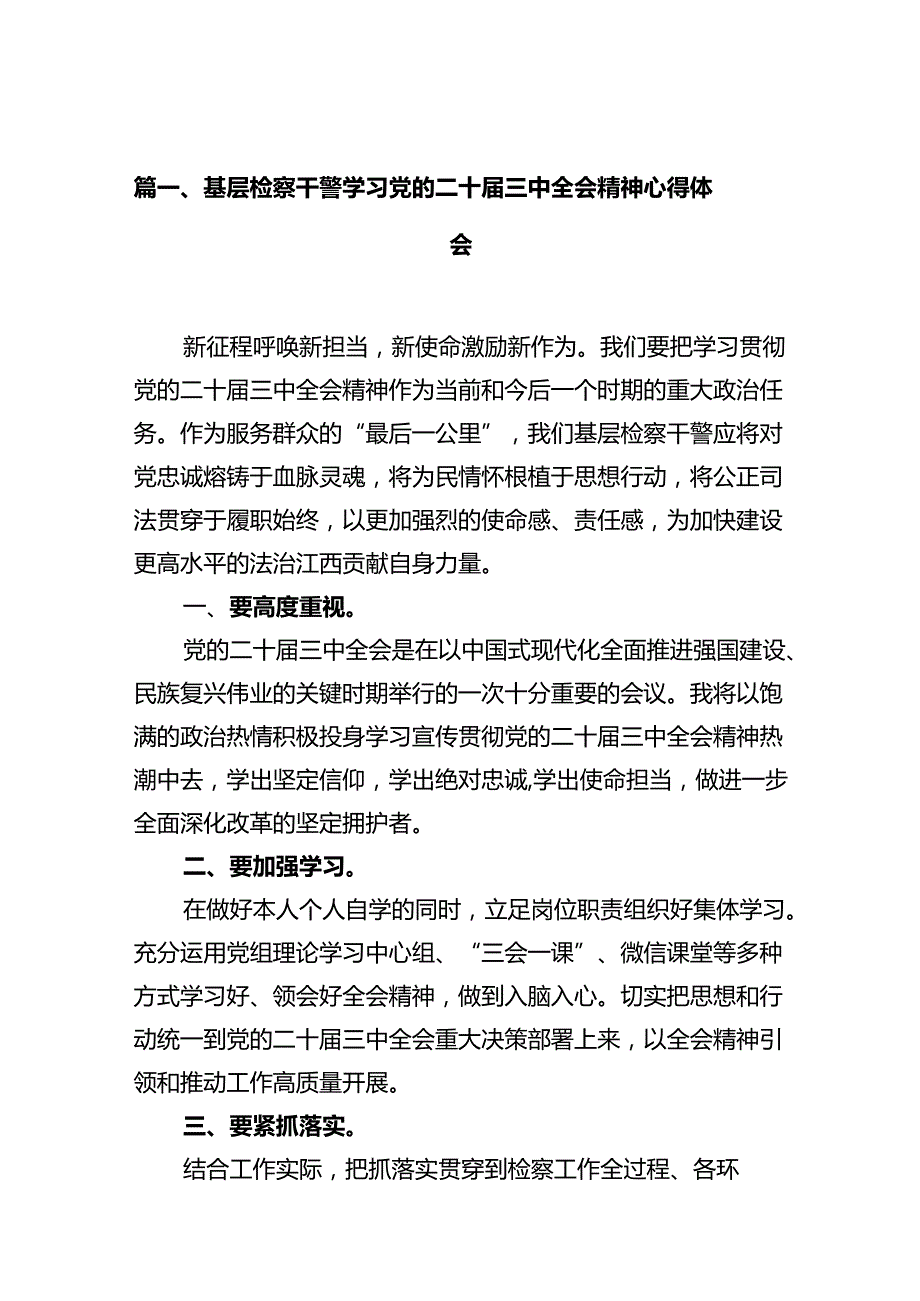 篇一、基层检察干警学习党的二十届三中全会精神心得体会

新征程呼唤新担当，新使命激励新作为。我们要把学习贯彻党的二十届三中全会精神作为当前和今后一个时期的重大政治任务。作为服务群众的“最后一公里”，我们基层检察干警应将对党忠诚熔铸于血脉灵魂，将为民情怀根植于思想行动，将公正司法贯穿于履职始终，以更加强烈的使命感、责任感，为加快建设更高水平的法治江西贡献自身力量。

一、要高度重视。

党的二十届三中全会是在以中国式现代化全面推进强国建设、民族复兴伟业的关键时期举行的一次十分重要的会议。我将以饱满的政治热情积极投身学习宣传贯彻党的二十届三中全会精神热潮中去，学出坚定信仰，学出绝对忠诚,学出使命担当，做进一步全面深化改革的坚定拥护者。

二、要加强学习。

在做好本人个人自学的同时，立足岗位职责组织好集体学习。充分运用党组理论学习中心组、“三会一课”、微信课堂等多种方式学习好、领会好全会精神，做到入脑入心。切实把思想和行动统一到党的二十届三中全会重大决策部署上来，以全会精神引领和推动工作高质量开展。

三、要紧抓落实。

结合工作实际，把抓落实贯穿到检察工作全过程、各环